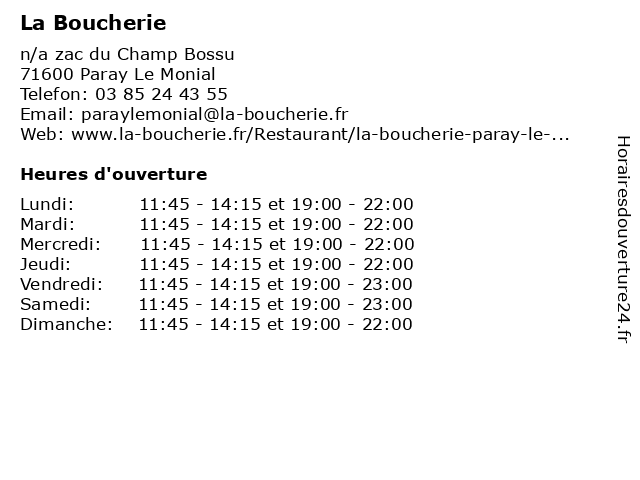 La Boucherie

n/a zac du Champ Bossu
71600 Paray Le Monial
Telefon: 03 85 24 43 55
Email: paraylemonial@la-boucherie.fr
Web: www.la-boucherie.fr/Restaurant/la-boucherie-paray-le-...

Heures d'ouverture

| | |
|---|---|
| Lundi: | 11:45 - 14:15 et 19:00 - 22:00 |
| Mardi: | 11:45 - 14:15 et 19:00 - 22:00 |
| Mercredi: | 11:45 - 14:15 et 19:00 - 22:00 |
| Jeudi: | 11:45 - 14:15 et 19:00 - 22:00 |
| Vendredi: | 11:45 - 14:15 et 19:00 - 23:00 |
| Samedi: | 11:45 - 14:15 et 19:00 - 23:00 |
| Dimanche: | 11:45 - 14:15 et 19:00 - 22:00 |

Horairesdouverture24.fr